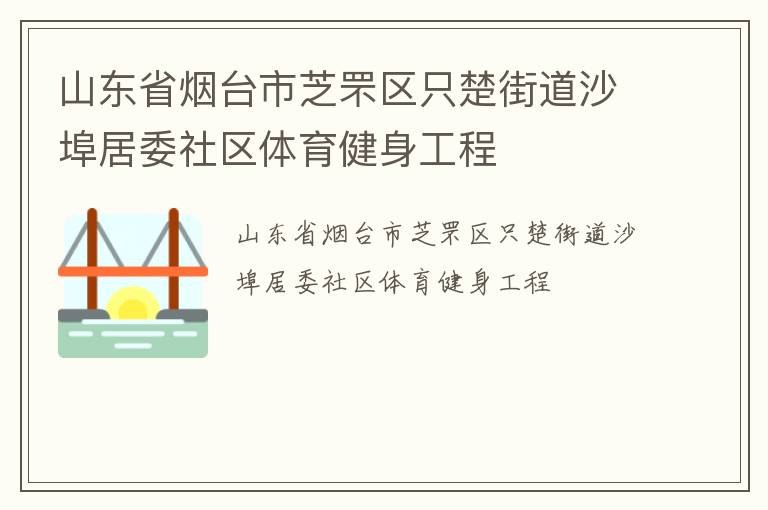 山东省烟台市芝罘区只楚街道沙埠居委社区体育健身工程

山东省烟台市芝罘区只楚街道沙埠居委社区体育健身工程